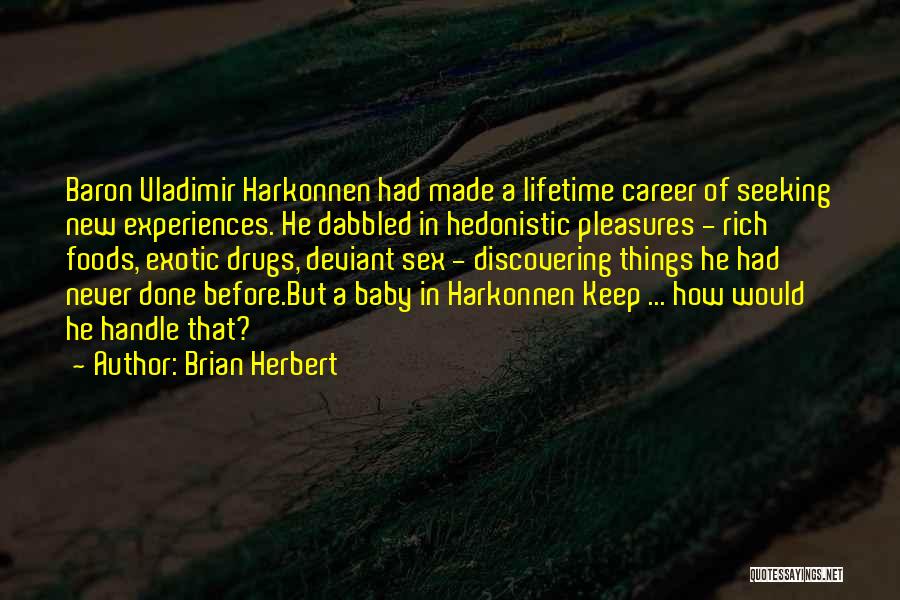 Baron Vladimir Harkonnen had made a lifetime career of seeking new experiences. He dabbled in hedonistic pleasures - rich foods, exotic drugs, deviant sex - discovering things he had never done before.But a baby in Harkonnen Keep ... how would he handle that?

- Author: Brian Herbert

QUOTESSAYINGS.NET